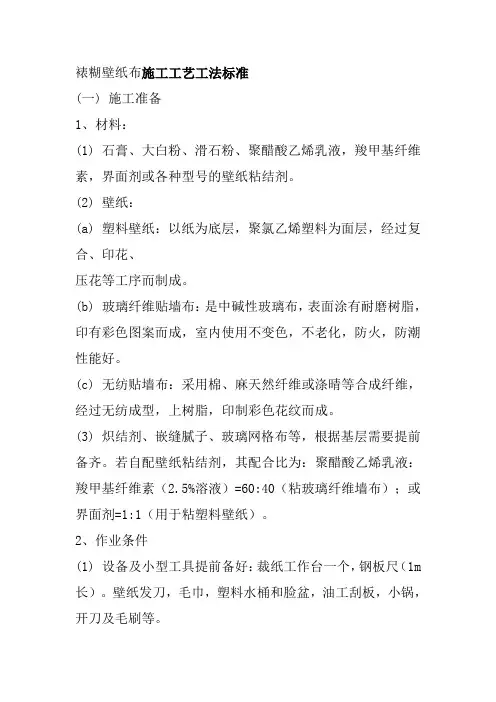 裱糊壁纸布施工工艺工法标准

(一) 施工准备

1、材料：

(1) 石膏、大白粉、滑石粉、聚醋酸乙烯乳液，羧甲基纤维素，界面剂或各种型号的壁纸粘结剂。

(2) 壁纸：

(a) 塑料壁纸：以纸为底层，聚氯乙烯塑料为面层，经过复合、印花、

压花等工序而制成。

(b) 玻璃纤维贴墙布：是中碱性玻璃布，表面涂有耐磨树脂，印有彩色图案而成，室内使用不变色，不老化，防火，防潮性能好。

(c) 无纺贴墙布：采用棉、麻天然纤维或涤晴等合成纤维，经过无纺成型，上树脂，印制彩色花纹而成。

(3) 炽结剂、嵌缝腻子、玻璃网格布等，根据基层需要提前备齐。若自配壁纸粘结剂，其配合比为：聚醋酸乙烯乳液：羧甲基纤维素（2.5%溶液）=60:40（粘玻璃纤维墙布）；或界面剂=1:1（用于粘塑料壁纸）。

2、作业条件

(1) 设备及小型工具提前备好：裁纸工作台一个，钢板尺（1m长）。壁纸发刀，毛巾，塑料水桶和脸盆，油工刮板，小锅，开刀及毛刷等。